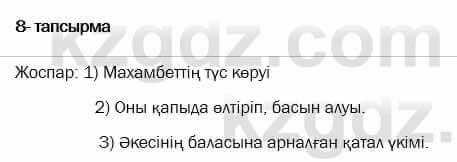 8- тапсырма

kzgdz.com

Жоспар: 1) Махамбеттің түс көруі

2) Оны қапыда өлтіріп, басын алуы.

3) Әкесінің баласына арналған қатал үкімі.

kzgdz.